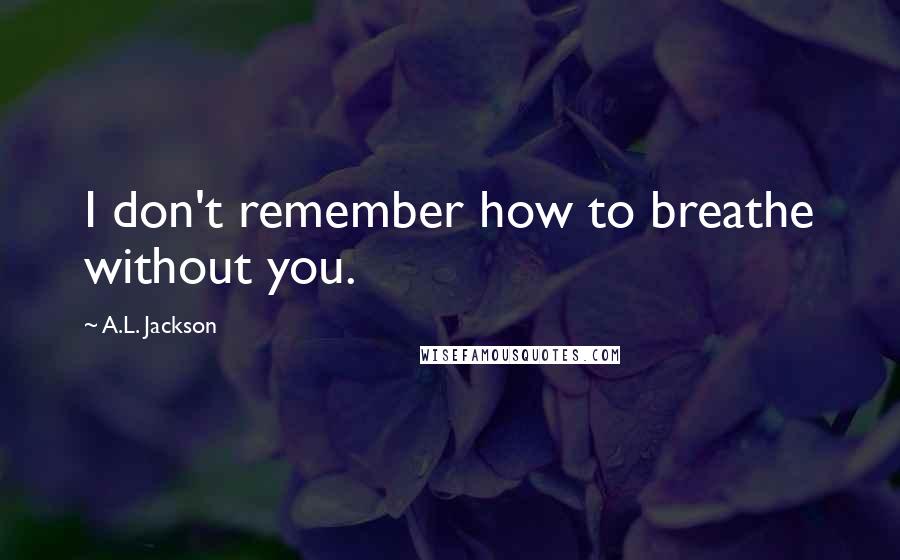 I don't remember how to breathe without you.

~ A.L. Jackson

WISEFAMOUSQUOTES.COM